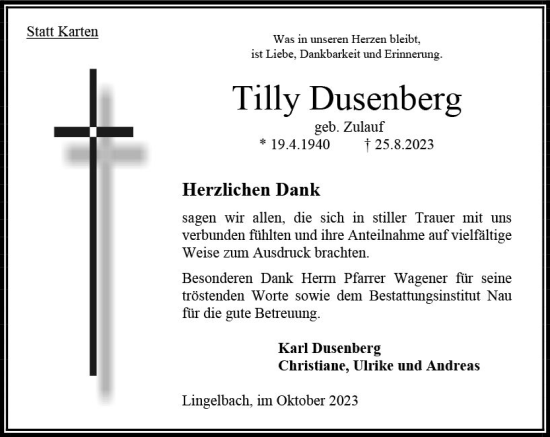 Statt Karten

Was in unseren Herzen bleibt,
ist Liebe, Dankbarkeit und Erinnerung.

Tilly Dusenberg

geb. Zulauf

* 19.4.1940 † 25.8.2023

Herzlichen Dank

sagen wir allen, die sich in stiller Trauer mit uns verbunden fühlten und ihre Anteilnahme auf vielfältige Weise zum Ausdruck brachten.

Besonderen Dank Herrn Pfarrer Wagener für seine tröstenden Worte sowie dem Bestattungsinstitut Nau für die gute Betreuung.

Karl Dusenberg
Christiane, Ulrike und Andreas

Lingelbach, im Oktober 2023